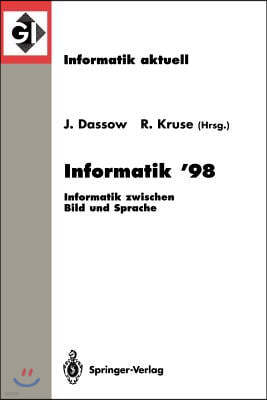 GI

Informatik aktuell

J. Dassow R. Kruse (Hrsg.)

Informatik '98

Informatik zwischen Bild und Sprache

Springer-Verlag